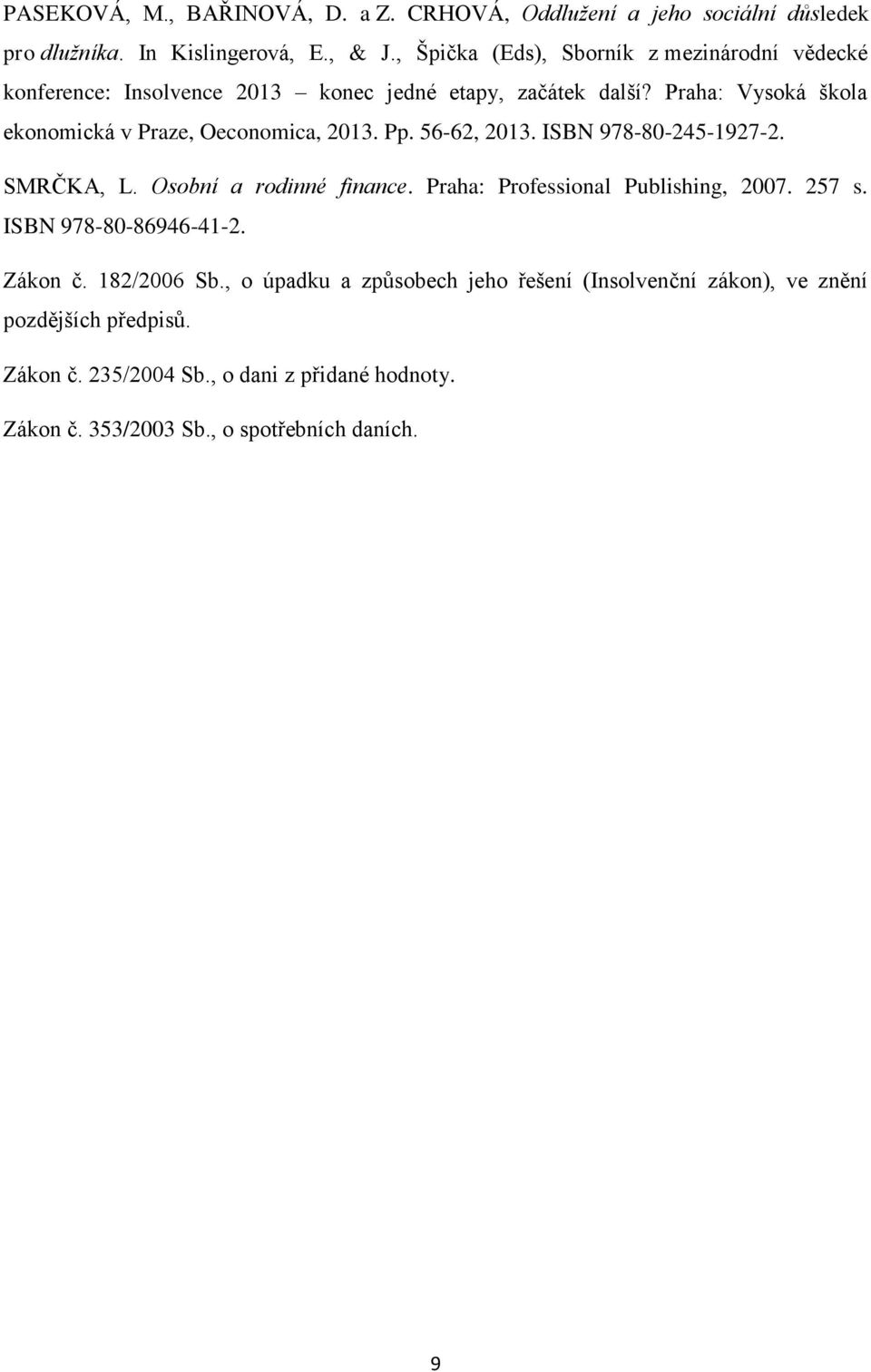 PASEKOVÁ, M., BAŘINOVÁ, D. a Z. CRHOVÁ, Oddlužení a jeho sociální důsledek pro dlužníka. In Kislingerová, E., & J., Špička (Eds), Sborník z mezinárodní vědecké konference: Insolvence 2013 – konec jedné etapy, začátek další? Praha: Vysoká škola ekonomická v Praze, Oeconomica, 2013. Pp. 56-62, 2013. ISBN 978-80-245-1927-2.

SMRČKA, L. Osobní a rodinné finance. Praha: Professional Publishing, 2007. 257 s. ISBN 978-80-86946-41-2.

Zákon č. 182/2006 Sb., o úpadku a způsobech jeho řešení (Insolvenční zákon), ve znění pozdějších předpisů.

Zákon č. 235/2004 Sb., o dani z přidané hodnoty.

Zákon č. 353/2003 Sb., o spotřebních daních.

9